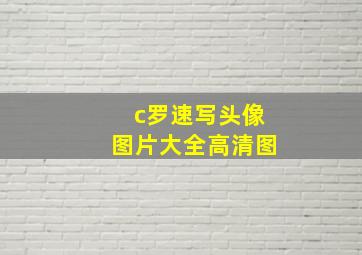 c罗速写头像
图片大全高清图